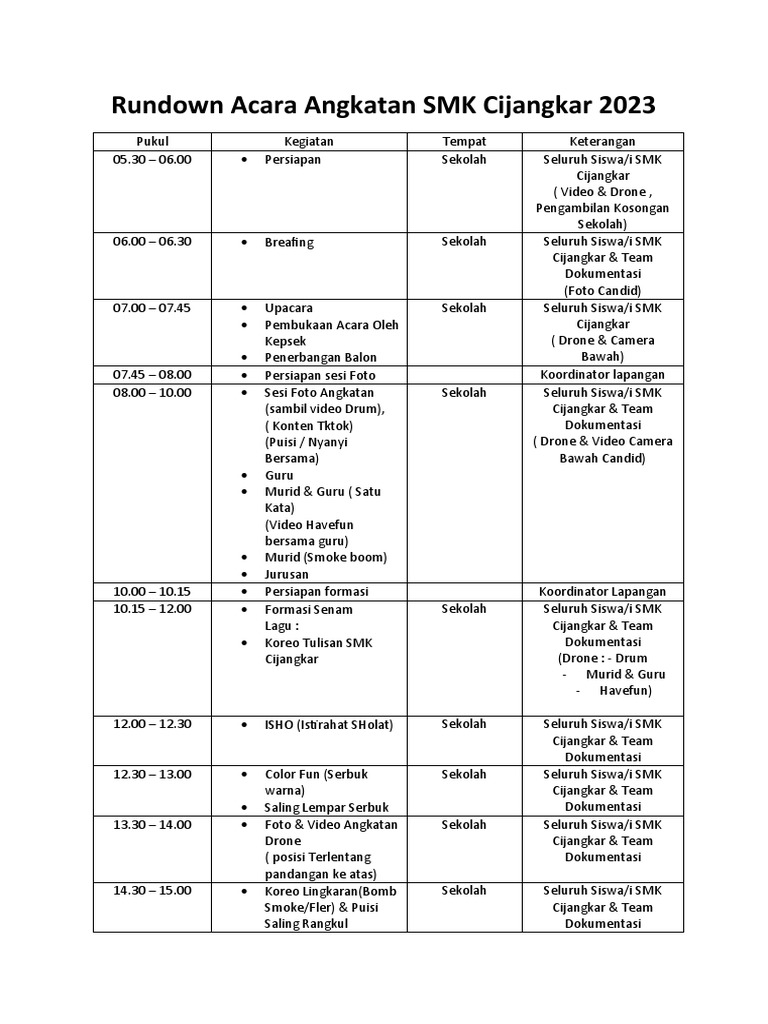 Rundown Acara Angkatan SMK Cijangkar 2023

| Pukul | Kegiatan | Tempat | Keterangan |
|---|---|---|---|
| 05.30 – 06.00 | • Persiapan | Sekolah | Seluruh Siswa/i SMK Cijangkar ( Video & Drone , Pengambilan Kosongan Sekolah) |
| 06.00 – 06.30 | • Breafing | Sekolah | Seluruh Siswa/i SMK Cijangkar & Team Dokumentasi (Foto Candid) |
| 07.00 – 07.45 | • Upacara • Pembukaan Acara Oleh Kepsek • Penerbangan Balon | Sekolah | Seluruh Siswa/i SMK Cijangkar ( Drone & Camera Bawah) |
| 07.45 – 08.00 | • Persiapan sesi Foto | | Koordinator lapangan |
| 08.00 – 10.00 | • Sesi Foto Angkatan (sambil video Drum), ( Konten Tktok) (Puisi / Nyanyi Bersama) • Guru • Murid & Guru ( Satu Kata) (Video Havefun bersama guru) • Murid (Smoke boom) • Jurusan | Sekolah | Seluruh Siswa/i SMK Cijangkar & Team Dokumentasi ( Drone & Video Camera Bawah Candid) |
| 10.00 – 10.15 | • Persiapan formasi | | Koordinator Lapangan |
| 10.15 – 12.00 | • Formasi Senam Lagu : • Koreo Tulisan SMK Cijangkar | Sekolah | Seluruh Siswa/i SMK Cijangkar & Team Dokumentasi (Drone : - Drum - Murid & Guru - Havefun) |
| 12.00 – 12.30 | • ISHO (Istirahat SHolat) | Sekolah | Seluruh Siswa/i SMK Cijangkar & Team Dokumentasi |
| 12.30 – 13.00 | • Color Fun (Serbuk warna) • Saling Lempar Serbuk | Sekolah | Seluruh Siswa/i SMK Cijangkar & Team Dokumentasi |
| 13.30 – 14.00 | • Foto & Video Angkatan Drone ( posisi Terlentang pandangan ke atas) | Sekolah | Seluruh Siswa/i SMK Cijangkar & Team Dokumentasi |
| 14.30 – 15.00 | • Koreo Lingkaran(Bomb Smoke/Fler) & Puisi Saling Rangkul | Sekolah | Seluruh Siswa/i SMK Cijangkar & Team Dokumentasi |